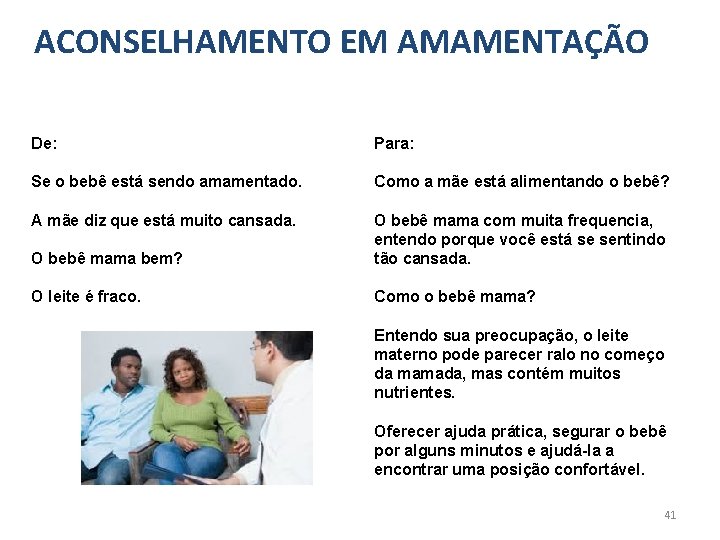 ACONSELHAMENTO EM AMAMENTAÇÃO

De:

Se o bebê está sendo amamentado.

A mãe diz que está muito cansada.

O bebê mama bem?

O leite é fraco.

Para:

Como a mãe está alimentando o bebê?

O bebê mama com muita frequencia, entendo porque você está se sentindo tão cansada.

Como o bebê mama?

Entendo sua preocupação, o leite materno pode parecer ralo no começo da mamada, mas contém muitos nutrientes.

Oferecer ajuda prática, segurar o bebê por alguns minutos e ajudá-la a encontrar uma posição confortável.

41